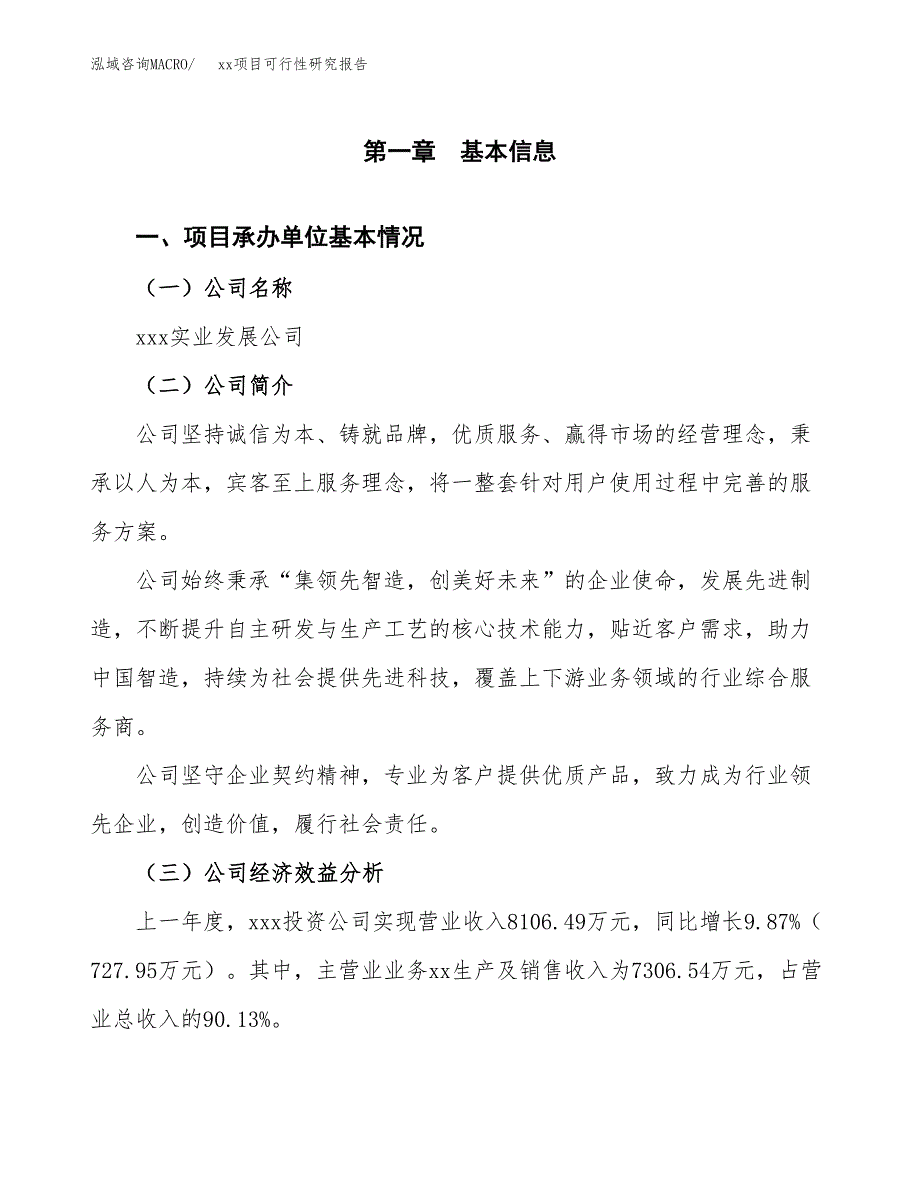 泓域咨询MACRO/　xx项目可行性研究报告

第一章　基本信息

一、项目承办单位基本情况

（一）公司名称

xxx实业发展公司

（二）公司简介

公司坚持诚信为本、铸就品牌，优质服务、赢得市场的经营理念，秉承以人为本，宾客至上服务理念，将一整套针对用户使用过程中完善的服务方案。

公司始终秉承“集领先智造，创美好未来”的企业使命，发展先进制造，不断提升自主研发与生产工艺的核心技术能力，贴近客户需求，助力中国智造，持续为社会提供先进科技，覆盖上下游业务领域的行业综合服务商。

公司坚守企业契约精神，专业为客户提供优质产品，致力成为行业领先企业，创造价值，履行社会责任。

（三）公司经济效益分析

上一年度，xxx投资公司实现营业收入8106.49万元，同比增长9.87%（727.95万元）。其中，主营业业务xx生产及销售收入为7306.54万元，占营业总收入的90.13%。